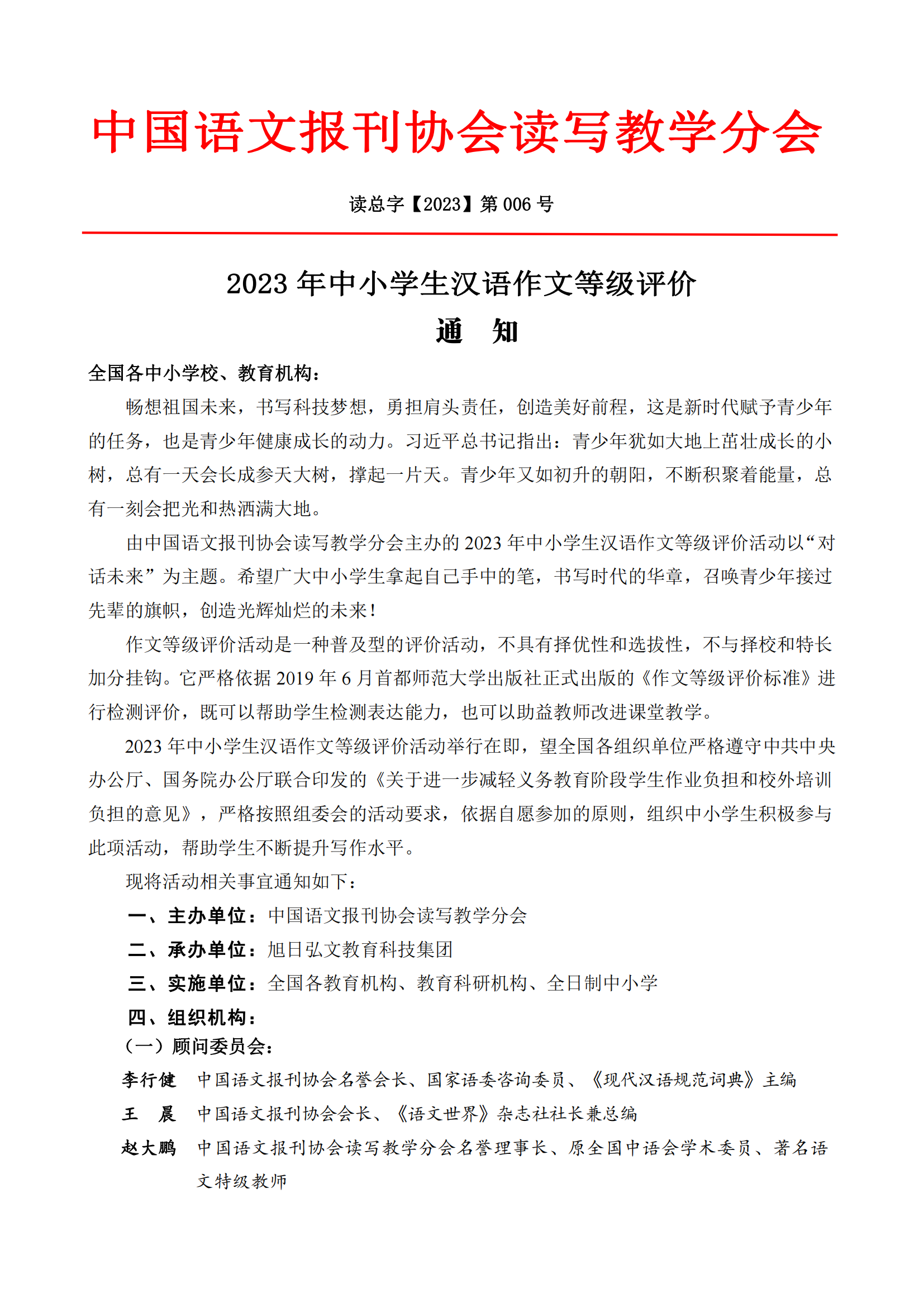 中国语文报刊协会读写教学分会

读总字【2023】第 006 号

2023 年中小学生汉语作文等级评价

通　知

全国各中小学校、教育机构：

畅想祖国未来，书写科技梦想，勇担肩头责任，创造美好前程，这是新时代赋予青少年的任务，也是青少年健康成长的动力。习近平总书记指出：青少年犹如大地上茁壮成长的小树，总有一天会长成参天大树，撑起一片天。青少年又如初升的朝阳，不断积聚着能量，总有一刻会把光和热洒满大地。

由中国语文报刊协会读写教学分会主办的 2023 年中小学生汉语作文等级评价活动以“对话未来”为主题。希望广大中小学生拿起自己手中的笔，书写时代的华章，召唤青少年接过先辈的旗帜，创造光辉灿烂的未来！

作文等级评价活动是一种普及型的评价活动，不具有择优性和选拔性，不与择校和特长加分挂钩。它严格依据 2019 年 6 月首都师范大学出版社正式出版的《作文等级评价标准》进行检测评价，既可以帮助学生检测表达能力，也可以助益教师改进课堂教学。

2023 年中小学生汉语作文等级评价活动举行在即，望全国各组织单位严格遵守中共中央办公厅、国务院办公厅联合印发的《关于进一步减轻义务教育阶段学生作业负担和校外培训负担的意见》，严格按照组委会的活动要求，依据自愿参加的原则，组织中小学生积极参与此项活动，帮助学生不断提升写作水平。

现将活动相关事宜通知如下：

一、主办单位：中国语文报刊协会读写教学分会

二、承办单位：旭日弘文教育科技集团

三、实施单位：全国各教育机构、教育科研机构、全日制中小学

四、组织机构：

（一）顾问委员会：

李行健　中国语文报刊协会名誉会长、国家语委咨询委员、《现代汉语规范词典》主编

王　晨　中国语文报刊协会会长、《语文世界》杂志社社长兼总编

赵大鹏　中国语文报刊协会读写教学分会名誉理事长、原全国中语会学术委员、著名语文特级教师